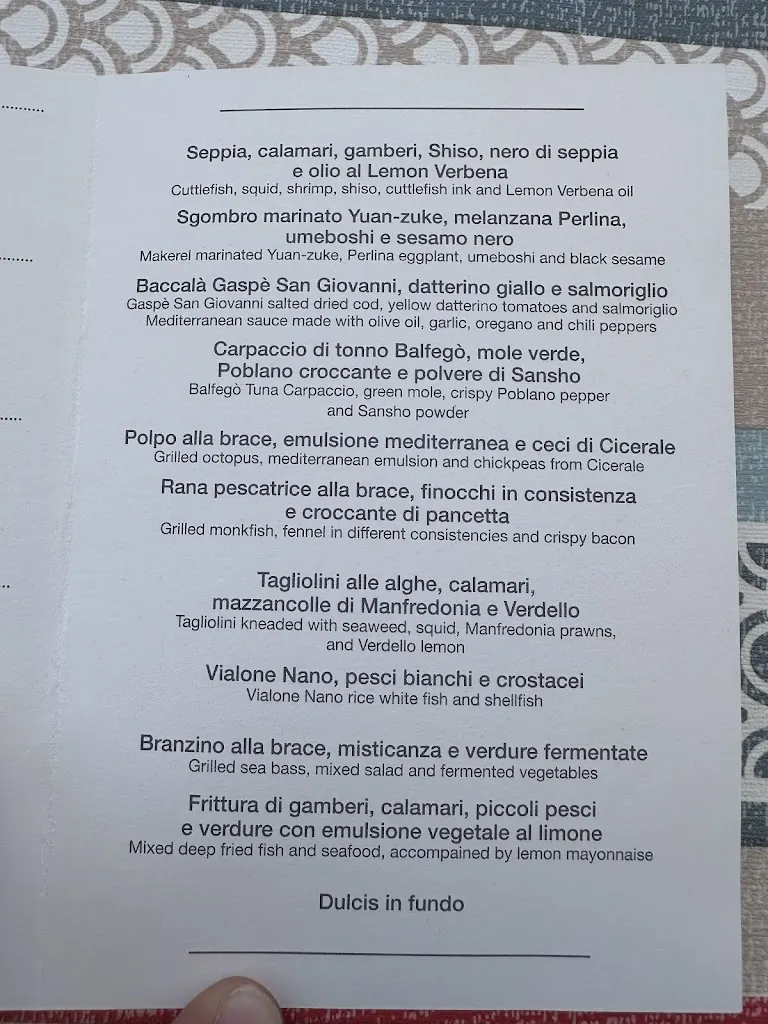 Seppia, calamari, gamberi, Shiso, nero di seppia e olio al Lemon Verbena
Cuttlefish, squid, shrimp, shiso, cuttlefish ink and Lemon Verbena oil

Sgombro marinato Yuan-zuke, melanzana Perlina, umeboshi e sesamo nero
Makerel marinated Yuan-zuke, Perlina eggplant, umeboshi and black sesame

Baccalà Gaspè San Giovanni, datterino giallo e salmoriglio
Gaspè San Giovanni salted dried cod, yellow datterino tomatoes and salmoriglio Mediterranean sauce made with olive oil, garlic, oregano and chili peppers

Carpaccio di tonno Balfegò, mole verde, Poblano croccante e polvere di Sansho
Balfegò Tuna Carpaccio, green mole, crispy Poblano pepper and Sansho powder

Polpo alla brace, emulsione mediterranea e ceci di Cicerale
Grilled octopus, mediterranean emulsion and chickpeas from Cicerale

Rana pescatrice alla brace, finocchi in consistenza e croccante di pancetta
Grilled monkfish, fennel in different consistencies and crispy bacon

Tagliolini alle alghe, calamari, mazzancolle di Manfredonia e Verdello
Tagliolini kneaded with seaweed, squid, Manfredonia prawns, and Verdello lemon

Vialone Nano, pesci bianchi e crostacei
Vialone Nano rice white fish and shellfish

Branzino alla brace, misticanza e verdure fermentate
Grilled sea bass, mixed salad and fermented vegetables

Frittura di gamberi, calamari, piccoli pesci e verdure con emulsione vegetale al limone
Mixed deep fried fish and seafood, accompained by lemon mayonnaise

Dulcis in fundo